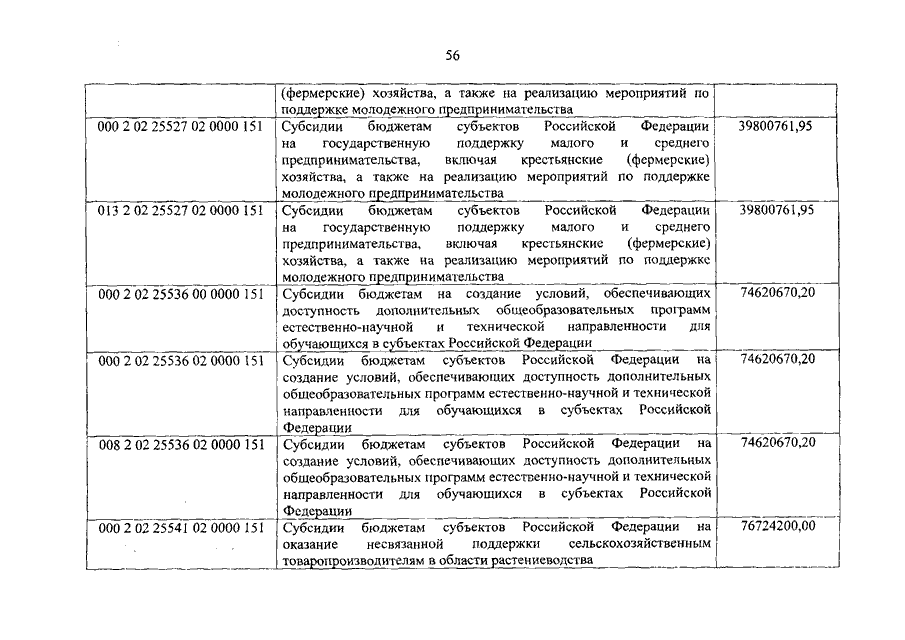 56

| | | |
|---|---|---|
| | (фермерские) хозяйства, а также на реализацию мероприятий по поддержке молодежного предпринимательства | |
| 000 2 02 25527 02 0000 151 | Субсидии бюджетам субъектов Российской Федерации на государственную поддержку малого и среднего предпринимательства, включая крестьянские (фермерские) хозяйства, а также на реализацию мероприятий по поддержке молодежного предпринимательства | 39800761,95 |
| 013 2 02 25527 02 0000 151 | Субсидии бюджетам субъектов Российской Федерации на государственную поддержку малого и среднего предпринимательства, включая крестьянские (фермерские) хозяйства, а также на реализацию мероприятий по поддержке молодежного предпринимательства | 39800761,95 |
| 000 2 02 25536 00 0000 151 | Субсидии бюджетам на создание условий, обеспечивающих доступность дополнительных общеобразовательных программ естественно-научной и технической направленности для обучающихся в субъектах Российской Федерации | 74620670,20 |
| 000 2 02 25536 02 0000 151 | Субсидии бюджетам субъектов Российской Федерации на создание условий, обеспечивающих доступность дополнительных общеобразовательных программ естественно-научной и технической направленности для обучающихся в субъектах Российской Федерации | 74620670,20 |
| 008 2 02 25536 02 0000 151 | Субсидии бюджетам субъектов Российской Федерации на создание условий, обеспечивающих доступность дополнительных общеобразовательных программ естественно-научной и технической направленности для обучающихся в субъектах Российской Федерации | 74620670,20 |
| 000 2 02 25541 02 0000 151 | Субсидии бюджетам субъектов Российской Федерации на оказание несвязанной поддержки сельскохозяйственным товаропроизводителям в области растениеводства | 76724200,00 |